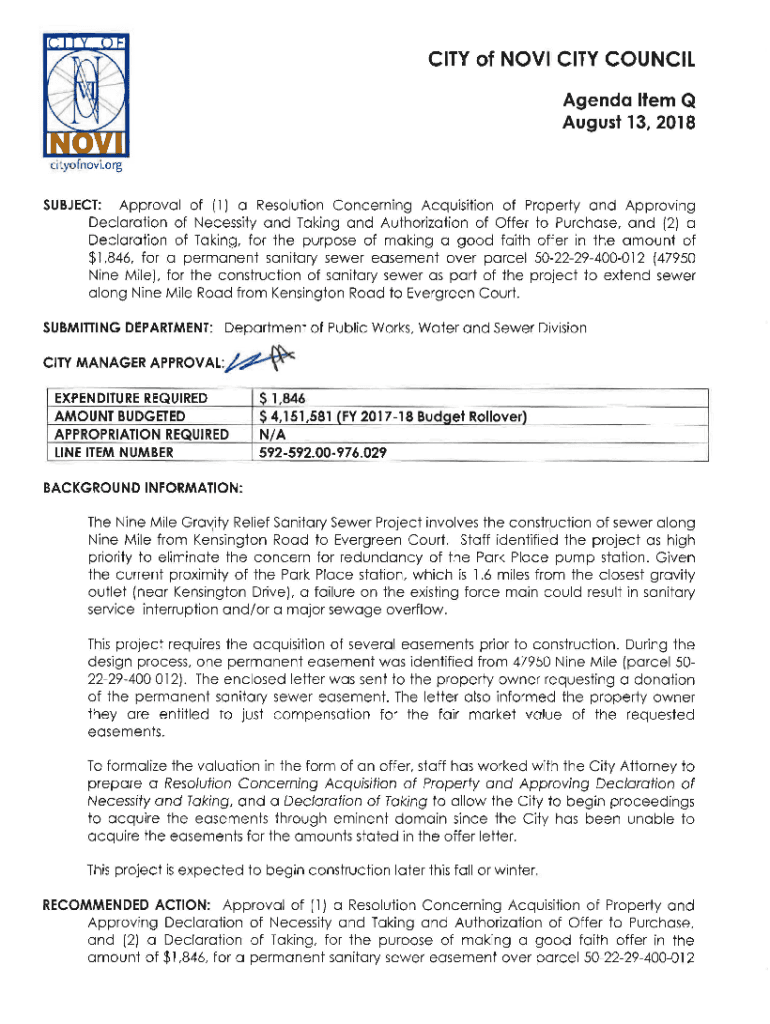 CITY OF
NOVI
cityofnovi.org

CITY of NOVI CITY COUNCIL

Agenda Item Q
August 13, 2018

SUBJECT: Approval of (1) a Resolution Concerning Acquisition of Property and Approving Declaration of Necessity and Taking and Authorization of Offer to Purchase, and (2) a Declaration of Taking, for the purpose of making a good faith offer in the amount of $1,846, for a permanent sanitary sewer easement over parcel 50-22-29-400-012 (47950 Nine Mile), for the construction of sanitary sewer as part of the project to extend sewer along Nine Mile Road from Kensington Road to Evergreen Court.

SUBMITTING DEPARTMENT: Department of Public Works, Water and Sewer Division

CITY MANAGER APPROVAL:

| EXPENDITURE REQUIRED | $ 1,846 |
|---|---|
| AMOUNT BUDGETED | $ 4,151,581 (FY 2017-18 Budget Rollover) |
| APPROPRIATION REQUIRED | N/A |
| LINE ITEM NUMBER | 592-592.00-976.029 |

BACKGROUND INFORMATION:

The Nine Mile Gravity Relief Sanitary Sewer Project involves the construction of sewer along Nine Mile from Kensington Road to Evergreen Court. Staff identified the project as high priority to eliminate the concern for redundancy of the Park Place pump station. Given the current proximity of the Park Place station, which is 1.6 miles from the closest gravity outlet (near Kensington Drive), a failure on the existing force main could result in sanitary service interruption and/or a major sewage overflow.

This project requires the acquisition of several easements prior to construction. During the design process, one permanent easement was identified from 47950 Nine Mile (parcel 50-22-29-400 012). The enclosed letter was sent to the property owner requesting a donation of the permanent sanitary sewer easement. The letter also informed the property owner they are entitled to just compensation for the fair market value of the requested easements.

To formalize the valuation in the form of an offer, staff has worked with the City Attorney to prepare a Resolution Concerning Acquisition of Property and Approving Declaration of Necessity and Taking, and a Declaration of Taking to allow the City to begin proceedings to acquire the easements through eminent domain since the City has been unable to acquire the easements for the amounts stated in the offer letter.

This project is expected to begin construction later this fall or winter.

RECOMMENDED ACTION: Approval of (1) a Resolution Concerning Acquisition of Property and Approving Declaration of Necessity and Taking and Authorization of Offer to Purchase, and (2) a Declaration of Taking, for the purpose of making a good faith offer in the amount of $1,846, for a permanent sanitary sewer easement over parcel 50-22-29-400-012